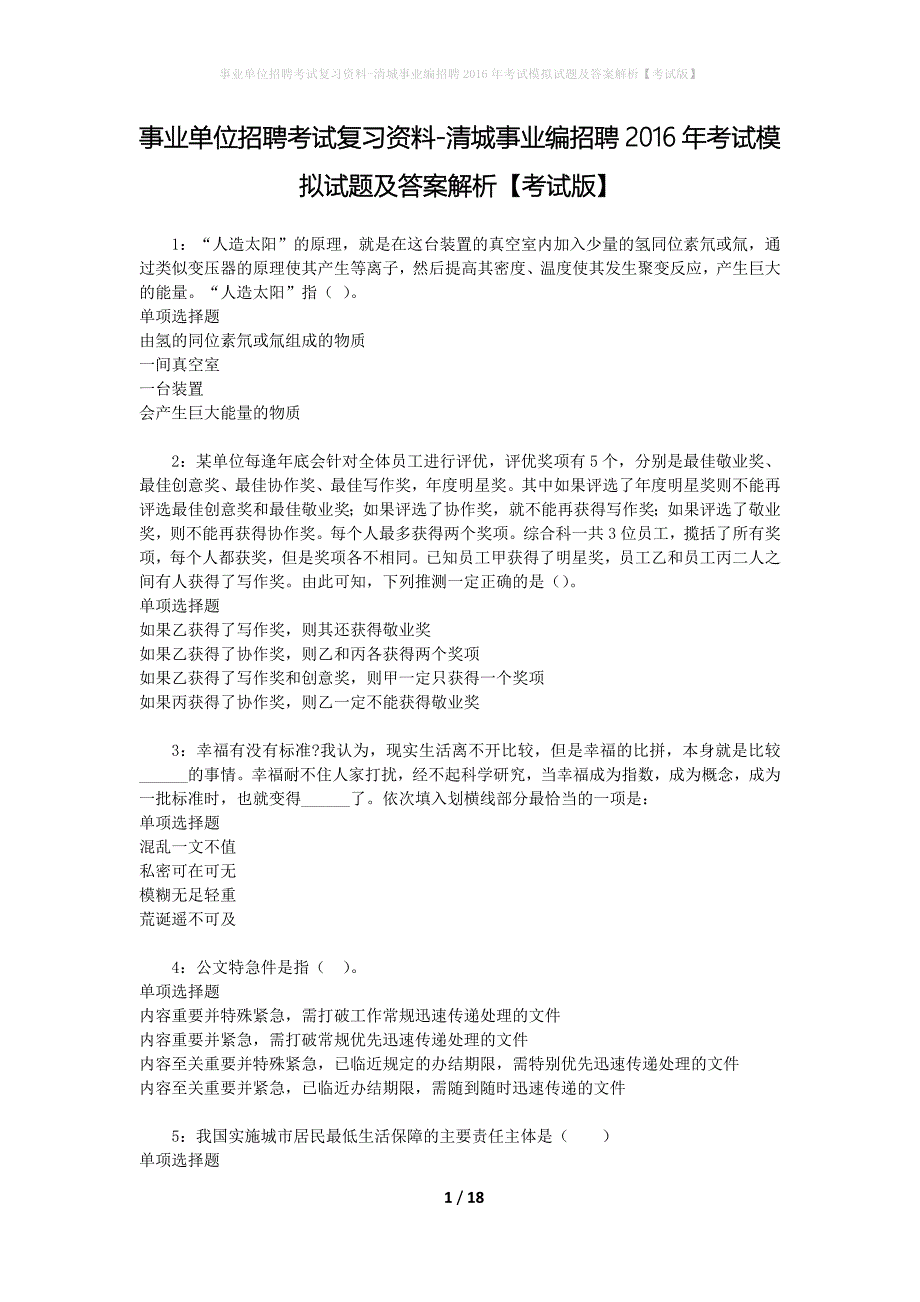 事业单位招聘考试复习资料-清城事业编招聘2016年考试模拟试题及答案解析【考试版】

事业单位招聘考试复习资料-清城事业编招聘2016年考试模拟试题及答案解析【考试版】

1：“人造太阳”的原理，就是在这台装置的真空室内加入少量的氢同位素氘或氚，通过类似变压器的原理使其产生等离子，然后提高其密度、温度使其发生聚变反应，产生巨大的能量。“人造太阳”指（ ）。
单项选择题
由氢的同位素氘或氚组成的物质
一间真空室
一台装置
会产生巨大能量的物质

2：某单位每逢年底会针对全体员工进行评优，评优奖项有5个，分别是最佳敬业奖、最佳创意奖、最佳协作奖、最佳写作奖，年度明星奖。其中如果评选了年度明星奖则不能再评选最佳创意奖和最佳敬业奖；如果评选了协作奖，就不能再获得写作奖；如果评选了敬业奖，则不能再获得协作奖。每个人最多获得两个奖项。综合科一共3位员工，揽括了所有奖项，每个人都获奖，但是奖项各不相同。已知员工甲获得了明星奖，员工乙和员工丙二人之间有人获得了写作奖。由此可知，下列推测一定正确的是（）。
单项选择题
如果乙获得了写作奖，则其还获得敬业奖
如果乙获得了协作奖，则乙和丙各获得两个奖项
如果乙获得了写作奖和创意奖，则甲一定只获得一个奖项
如果丙获得了协作奖，则乙一定不能获得敬业奖

3：幸福有没有标准?我认为，现实生活离不开比较，但是幸福的比拼，本身就是比较______的事情。幸福耐不住人家打扰，经不起科学研究，当幸福成为指数，成为概念，成为一批标准时，也就变得______了。依次填入划横线部分最恰当的一项是：
单项选择题
混乱一文不值
私密可在可无
模糊无足轻重
荒诞遥不可及

4：公文特急件是指（ ）。
单项选择题
内容重要并特殊紧急，需打破工作常规迅速传递处理的文件
内容重要并紧急，需打破常规优先迅速传递处理的文件
内容至关重要并特殊紧急，已临近规定的办结期限，需特别优先迅速传递处理的文件
内容至关重要并紧急，已临近办结期限，需随到随时迅速传递的文件

5：我国实施城市居民最低生活保障的主要责任主体是（ ）
单项选择题

1 / 18